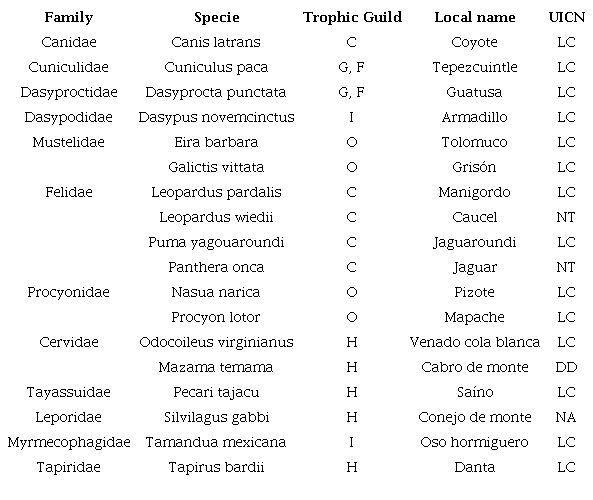 | Family | Specie | Trophic Guild | Local name | UICN |
|---|---|---|---|---|
| Canidae | Canis latrans | C | Coyote | LC |
| Cuniculidae | Cuniculus paca | G, F | Tepezcuintle | LC |
| Dasyproctidae | Dasyprocta punctata | G, F | Guatusa | LC |
| Dasypodidae | Dasypus novemcinctus | I | Armadillo | LC |
| Mustelidae | Eira barbara | O | Tolomuco | LC |
| | Galictis vittata | O | Grisón | LC |
| Felidae | Leopardus pardalis | C | Manigordo | LC |
| | Leopardus wiedii | C | Caucel | NT |
| | Puma yagouaroundi | C | Jaguaroundi | LC |
| | Panthera onca | C | Jaguar | NT |
| Procyonidae | Nasua narica | O | Pizote | LC |
| | Procyon lotor | O | Mapache | LC |
| Cervidae | Odocoileus virginianus | H | Venado cola blanca | LC |
| | Mazama temama | H | Cabro de monte | DD |
| Tayassuidae | Pecari tajacu | H | Saíno | LC |
| Leporidae | Silvilagus gabbi | H | Conejo de monte | NA |
| Myrmecophagidae | Tamandua mexicana | I | Oso hormiguero | LC |
| Tapiridae | Tapirus bardii | H | Danta | LC |